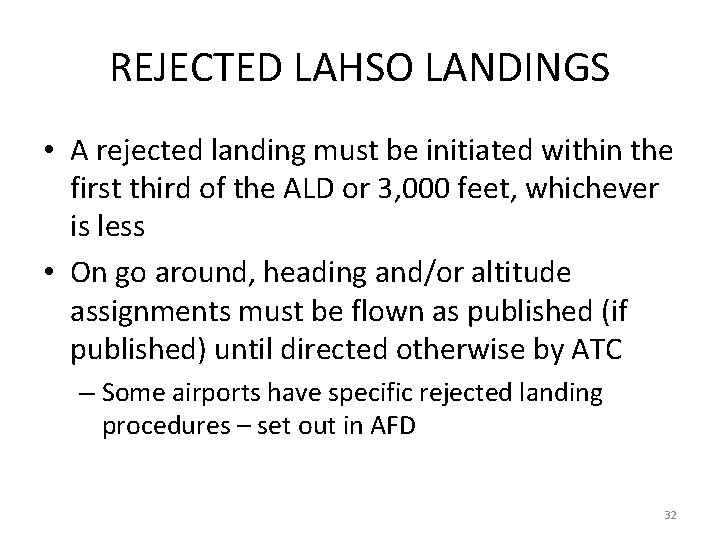 REJECTED LAHSO LANDINGS

• A rejected landing must be initiated within the first third of the ALD or 3,000 feet, whichever is less

• On go around, heading and/or altitude assignments must be flown as published (if published) until directed otherwise by ATC

– Some airports have specific rejected landing procedures – set out in AFD

32